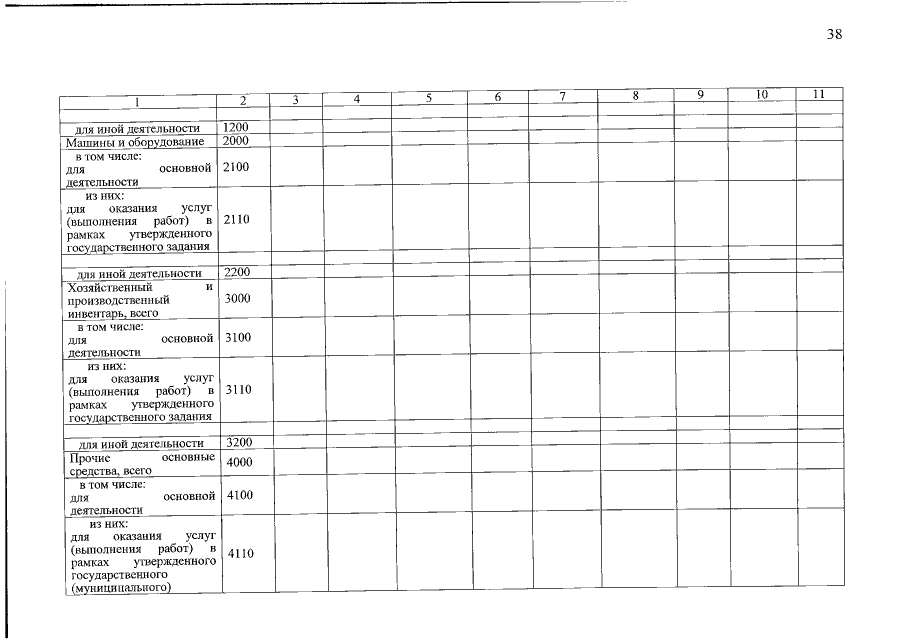 38

| 1 | 2 | 3 | 4 | 5 | 6 | 7 | 8 | 9 | 10 | 11 |
|---|---|---|---|---|---|---|---|---|---|---|
| | | | | | | | | | | |
| для иной деятельности | 1200 | | | | | | | | | |
| Машины и оборудование | 2000 | | | | | | | | | |
| в том числе: для основной деятельности | 2100 | | | | | | | | | |
| из них: для оказания услуг (выполнения работ) в рамках утвержденного государственного задания | 2110 | | | | | | | | | |
| | | | | | | | | | | |
| для иной деятельности | 2200 | | | | | | | | | |
| Хозяйственный и производственный инвентарь, всего | 3000 | | | | | | | | | |
| в том числе: для основной деятельности | 3100 | | | | | | | | | |
| из них: для оказания услуг (выполнения работ) в рамках утвержденного государственного задания | 3110 | | | | | | | | | |
| | | | | | | | | | | |
| для иной деятельности | 3200 | | | | | | | | | |
| Прочие основные средства, всего | 4000 | | | | | | | | | |
| в том числе: для основной деятельности | 4100 | | | | | | | | | |
| из них: для оказания услуг (выполнения работ) в рамках утвержденного государственного (муниципального) | 4110 | | | | | | | | | |